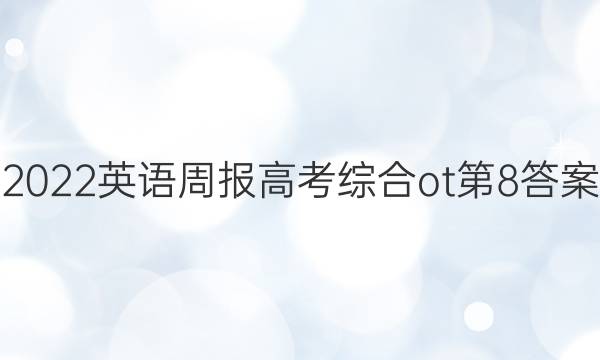 2022英语周报高考综合ot第8答案